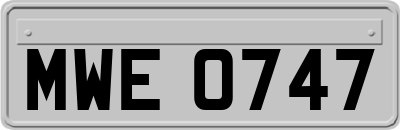 MWE 0747